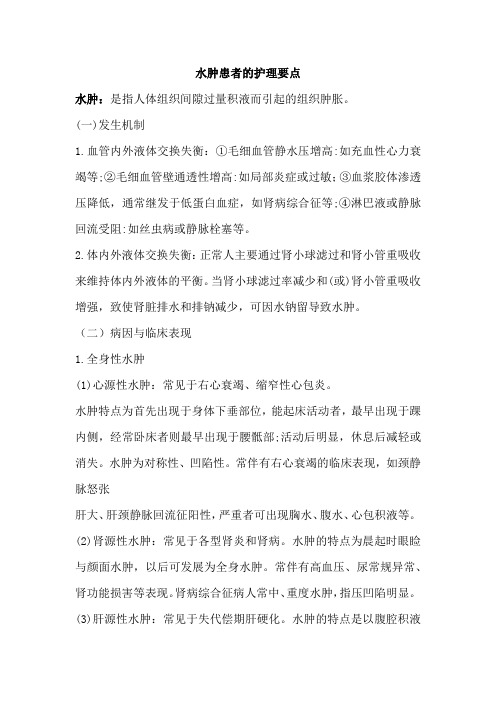 水肿患者的护理要点

水肿：是指人体组织间隙过量积液而引起的组织肿胀。

(一)发生机制

1.血管内外液体交换失衡：①毛细血管静水压增高:如充血性心力衰竭等;②毛细血管壁通透性增高:如局部炎症或过敏;③血浆胶体渗透压降低，通常继发于低蛋白血症，如肾病综合征等;④淋巴液或静脉回流受阻:如丝虫病或静脉栓塞等。

2.体内外液体交换失衡：正常人主要通过肾小球滤过和肾小管重吸收来维持体内外液体的平衡。当肾小球滤过率减少和(或)肾小管重吸收增强，致使肾脏排水和排钠减少，可因水钠留导致水肿。

（二）病因与临床表现

1.全身性水肿

(1)心源性水肿：常见于右心衰竭、缩窄性心包炎。

水肿特点为首先出现于身体下垂部位，能起床活动者，最早出现于踝内侧，经常卧床者则最早出现于腰骶部;活动后明显，休息后减轻或消失。水肿为对称性、凹陷性。常伴有右心衰竭的临床表现，如颈静脉怒张

肝大、肝颈静脉回流征阳性，严重者可出现胸水、腹水、心包积液等。

(2)肾源性水肿：常见于各型肾炎和肾病。水肿的特点为晨起时眼睑与颜面水肿，以后可发展为全身水肿。常伴有高血压、尿常规异常、肾功能损害等表现。肾病综合征病人常中、重度水肿，指压凹陷明显。

(3)肝源性水肿：常见于失代偿期肝硬化。水肿的特点是以腹腔积液